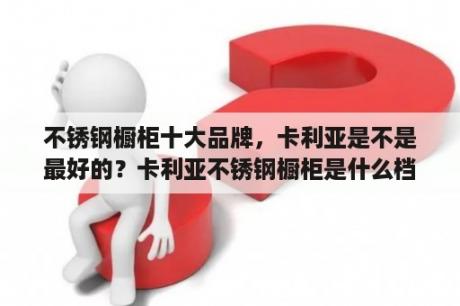 不锈钢橱柜十大品牌，卡利亚是不是最好的？卡利亚不锈钢橱柜是什么档